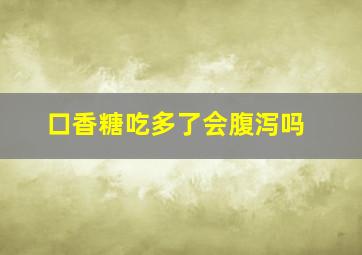 口香糖吃多了会腹泻吗